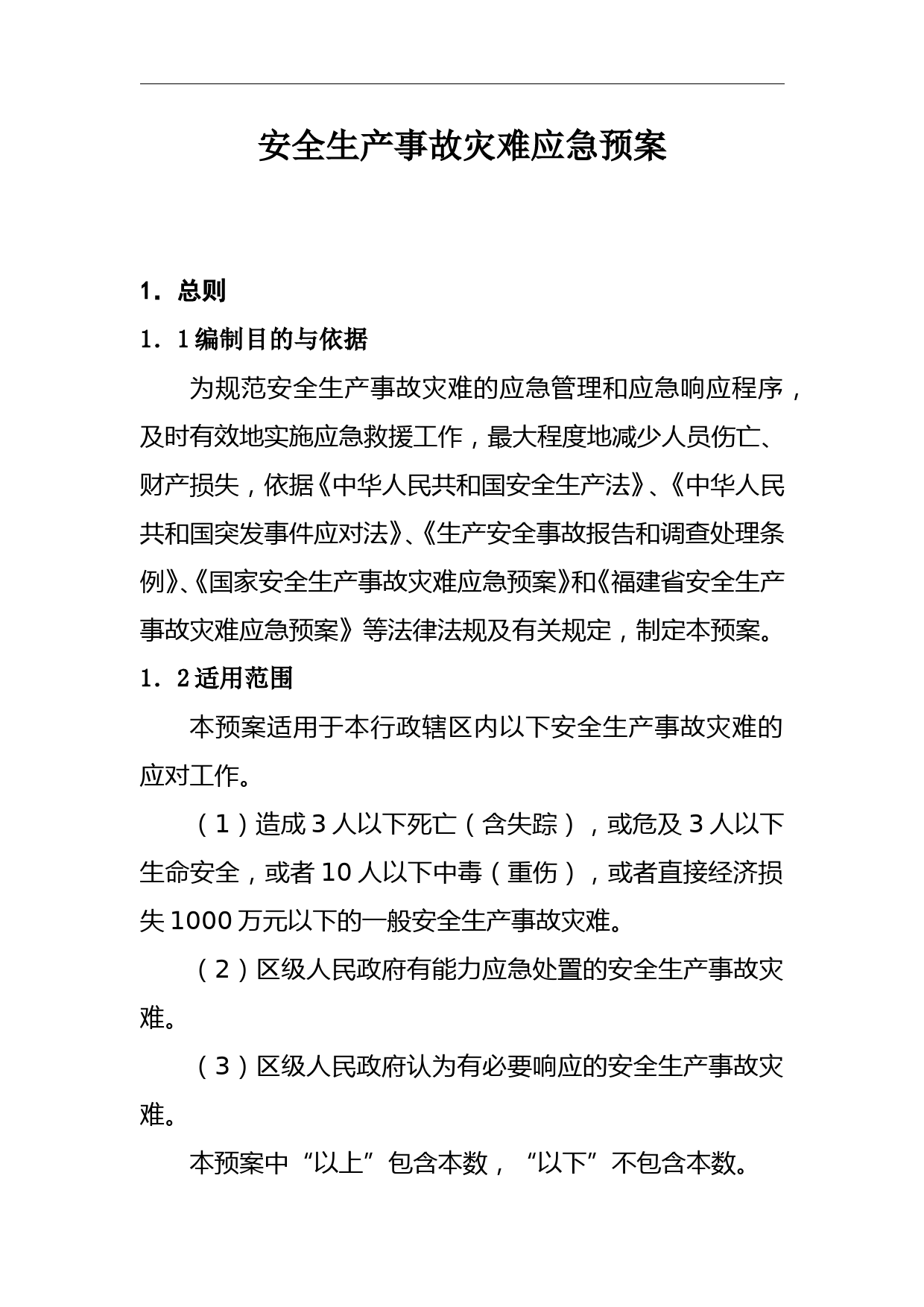 安全生产事故灾难应急预案

1．总则

1．1编制目的与依据

为规范安全生产事故灾难的应急管理和应急响应程序，及时有效地实施应急救援工作，最大程度地减少人员伤亡、财产损失，依据《中华人民共和国安全生产法》、《中华人民共和国突发事件应对法》、《生产安全事故报告和调查处理条例》、《国家安全生产事故灾难应急预案》和《福建省安全生产事故灾难应急预案》等法律法规及有关规定，制定本预案。

1．2适用范围

本预案适用于本行政辖区内以下安全生产事故灾难的应对工作。

（1）造成3人以下死亡（含失踪），或危及3人以下生命安全，或者10人以下中毒（重伤），或者直接经济损失1000万元以下的一般安全生产事故灾难。

（2）区级人民政府有能力应急处置的安全生产事故灾难。

（3）区级人民政府认为有必要响应的安全生产事故灾难。

本预案中“以上”包含本数，“以下”不包含本数。